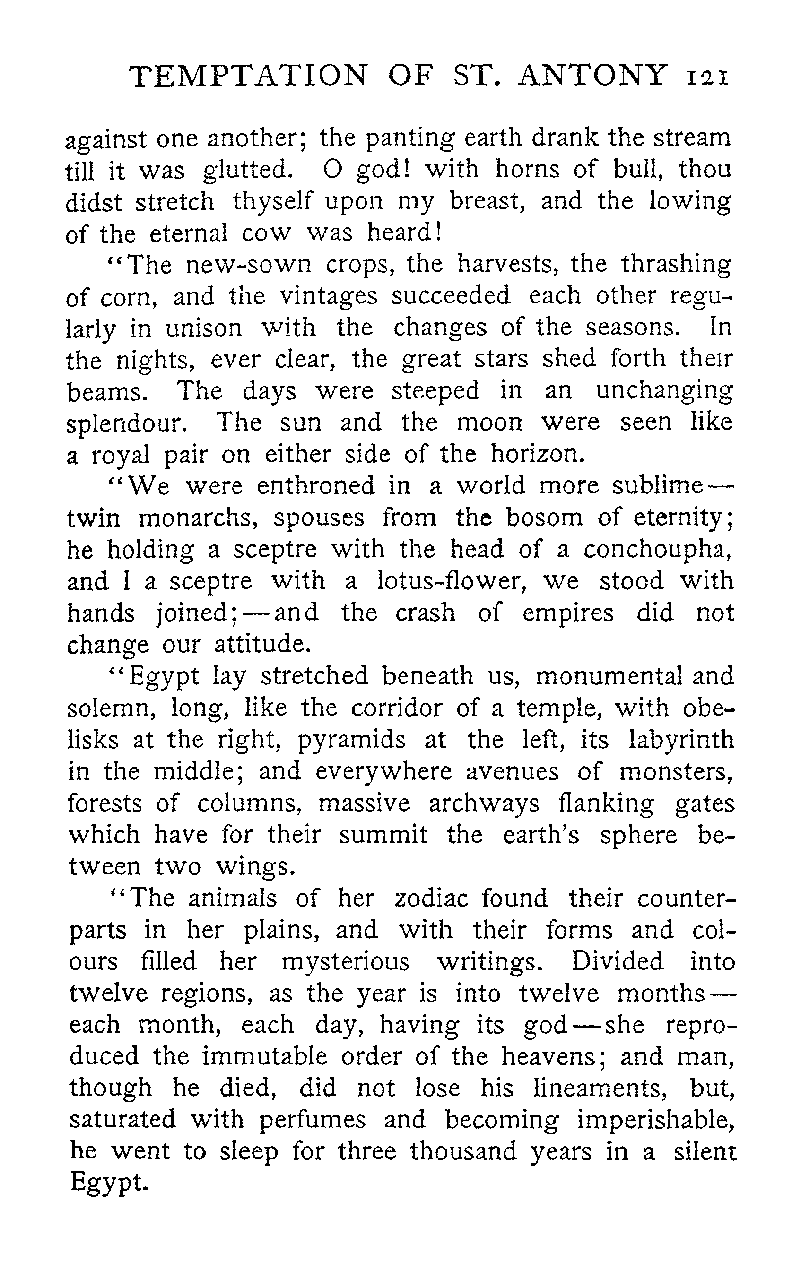 TEMPTATION OF ST. ANTONY 121

against one another; the panting earth drank the stream till it was glutted. O god! with horns of bull, thou didst stretch thyself upon my breast, and the lowing of the eternal cow was heard!

"The new-sown crops, the harvests, the thrashing of corn, and the vintages succeeded each other regularly in unison with the changes of the seasons. In the nights, ever clear, the great stars shed forth their beams. The days were steeped in an unchanging splendour. The sun and the moon were seen like a royal pair on either side of the horizon.

"We were enthroned in a world more sublime—twin monarchs, spouses from the bosom of eternity; he holding a sceptre with the head of a conchoupha, and I a sceptre with a lotus-flower, we stood with hands joined;—and the crash of empires did not change our attitude.

"Egypt lay stretched beneath us, monumental and solemn, long, like the corridor of a temple, with obelisks at the right, pyramids at the left, its labyrinth in the middle; and everywhere avenues of monsters, forests of columns, massive archways flanking gates which have for their summit the earth's sphere between two wings.

"The animals of her zodiac found their counterparts in her plains, and with their forms and colours filled her mysterious writings. Divided into twelve regions, as the year is into twelve months—each month, each day, having its god—she reproduced the immutable order of the heavens; and man, though he died, did not lose his lineaments, but, saturated with perfumes and becoming imperishable, he went to sleep for three thousand years in a silent Egypt.